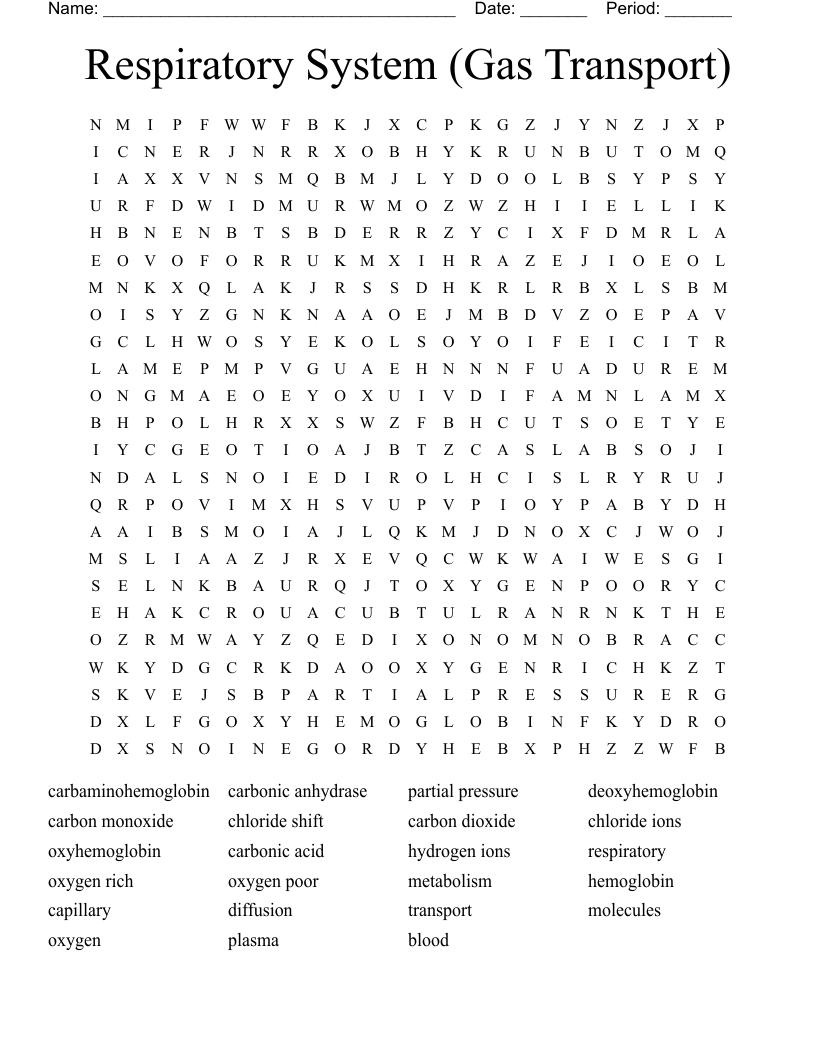 Name: ______________________________________ Date: _______ Period: _______

Respiratory System (Gas Transport)

N M I P F W W F B K J X C P K G Z J Y N Z J X P
I C N E R J N R R X O B H Y K R U N B U T O M Q
I A X X V N S M Q B M J L Y D O O L B S Y P S Y
U R F D W I D M U R W M O Z W Z H I I E L L I K
H B N E N B T S B D E R R Z Y C I X F D M R L A
E O V O F O R R U K M X I H R A Z E J I O E O L
M N K X Q L A K J R S S D H K R L R B X L S B M
O I S Y Z G N K N A A O E J M B D V Z O E P A V
G C L H W O S Y E K O L S O Y O I F E I C I T R
L A M E P M P V G U A E H N N N F U A D U R E M
O N G M A E O E Y O X U I V D I F A M N L A M X
B H P O L H R X X S W Z F B H C U T S O E T Y E
I Y C G E O T I O A J B T Z C A S L A B S O J I
N D A L S N O I E D I R O L H C I S L R Y R U J
Q R P O V I M X H S V U P V P I O Y P A B Y D H
A A I B S M O I A J L Q K M J D N O X C J W O J
M S L I A A Z J R X E V Q C W K W A I W E S G I
S E L N K B A U R Q J T O X Y G E N P O O R Y C
E H A K C R O U A C U B T U L R A N R N K T H E
O Z R M W A Y Z Q E D I X O N O M N O B R A C C
W K Y D G C R K D A O O X Y G E N R I C H K Z T
S K V E J S B P A R T I A L P R E S S U R E R G
D X L F G O X Y H E M O G L O B I N F K Y D R O
D X S N O I N E G O R D Y H E B X P H Z Z W F B

carbaminohemoglobin
carbon monoxide
oxyhemoglobin
oxygen rich
capillary
oxygen

carbonic anhydrase
chloride shift
carbonic acid
oxygen poor
diffusion
plasma

partial pressure
carbon dioxide
hydrogen ions
metabolism
transport
blood

deoxyhemoglobin
chloride ions
respiratory
hemoglobin
molecules